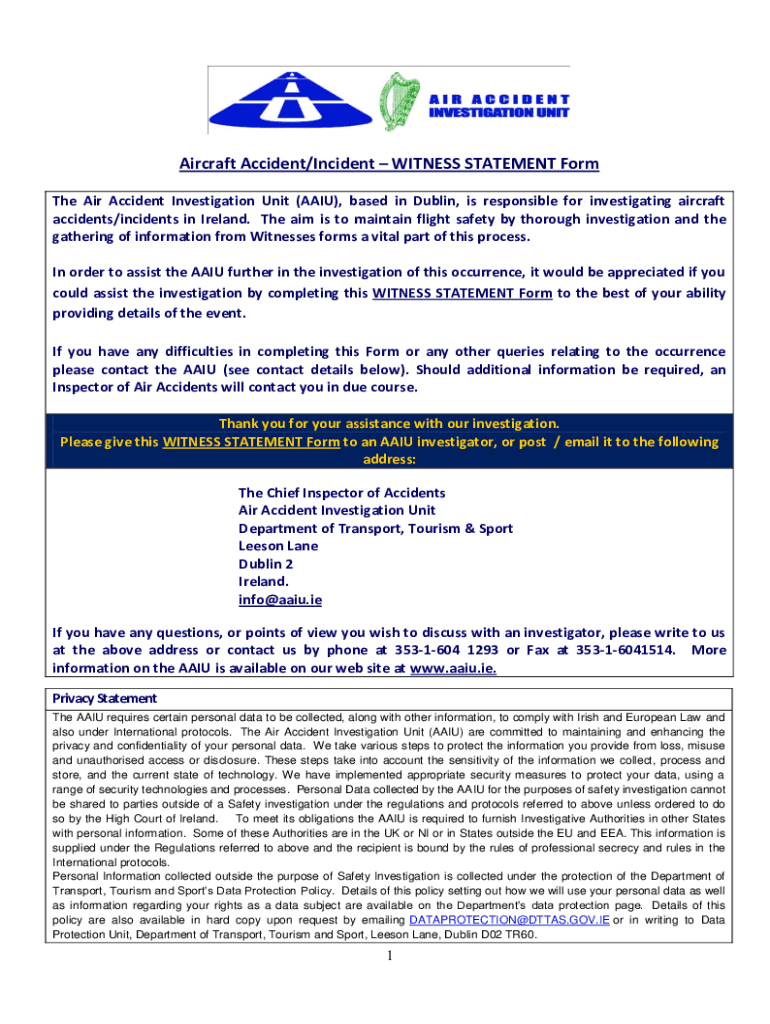 AIR ACCIDENT
INVESTIGATION UNIT

Aircraft Accident/Incident – WITNESS STATEMENT Form

The Air Accident Investigation Unit (AAIU), based in Dublin, is responsible for investigating aircraft accidents/incidents in Ireland. The aim is to maintain flight safety by thorough investigation and the gathering of information from Witnesses forms a vital part of this process.

In order to assist the AAIU further in the investigation of this occurrence, it would be appreciated if you could assist the investigation by completing this WITNESS STATEMENT Form to the best of your ability providing details of the event.

If you have any difficulties in completing this Form or any other queries relating to the occurrence please contact the AAIU (see contact details below). Should additional information be required, an Inspector of Air Accidents will contact you in due course.

Thank you for your assistance with our investigation.
Please give this WITNESS STATEMENT Form to an AAIU investigator, or post / email it to the following address:

The Chief Inspector of Accidents
Air Accident Investigation Unit
Department of Transport, Tourism & Sport
Leeson Lane
Dublin 2
Ireland.
info@aaiu.ie

If you have any questions, or points of view you wish to discuss with an investigator, please write to us at the above address or contact us by phone at 353-1-604 1293 or Fax at 353-1-6041514. More information on the AAIU is available on our web site at www.aaiu.ie.

Privacy Statement
The AAIU requires certain personal data to be collected, along with other information, to comply with Irish and European Law and also under International protocols. The Air Accident Investigation Unit (AAIU) are committed to maintaining and enhancing the privacy and confidentiality of your personal data. We take various steps to protect the information you provide from loss, misuse and unauthorised access or disclosure. These steps take into account the sensitivity of the information we collect, process and store, and the current state of technology. We have implemented appropriate security measures to protect your data, using a range of security technologies and processes. Personal Data collected by the AAIU for the purposes of safety investigation cannot be shared to parties outside of a Safety investigation under the regulations and protocols referred to above unless ordered to do so by the High Court of Ireland. To meet its obligations the AAIU is required to furnish Investigative Authorities in other States with personal information. Some of these Authorities are in the UK or NI or in States outside the EU and EEA. This information is supplied under the Regulations referred to above and the recipient is bound by the rules of professional secrecy and rules in the International protocols.
Personal Information collected outside the purpose of Safety Investigation is collected under the protection of the Department of Transport, Tourism and Sport's Data Protection Policy. Details of this policy setting out how we will use your personal data as well as information regarding your rights as a data subject are available on the Department's data protection page. Details of this policy are also available in hard copy upon request by emailing DATAPROTECTION@DTTAS.GOV.IE or in writing to Data Protection Unit, Department of Transport, Tourism and Sport, Leeson Lane, Dublin D02 TR60.

1